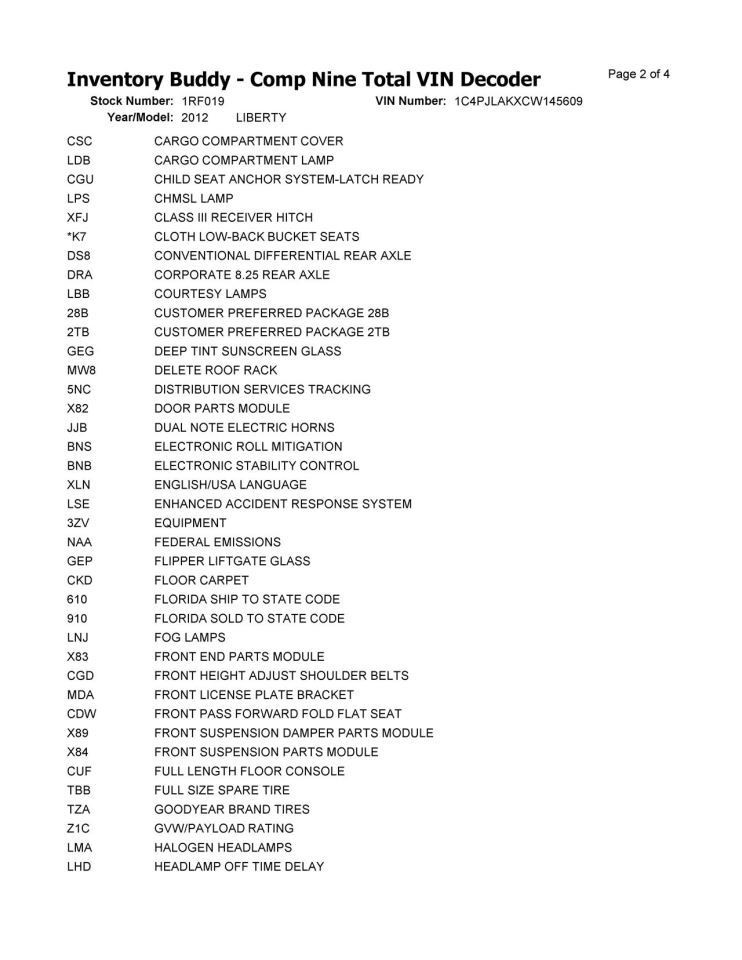 Inventory Buddy - Comp Nine Total VIN Decoder

Page 2 of 4

Stock Number: 1RF019    VIN Number: 1C4PJLAKXCW145609
Year/Model: 2012    LIBERTY

| | |
|---|---|
| CSC | CARGO COMPARTMENT COVER |
| LDB | CARGO COMPARTMENT LAMP |
| CGU | CHILD SEAT ANCHOR SYSTEM-LATCH READY |
| LPS | CHMSL LAMP |
| XFJ | CLASS III RECEIVER HITCH |
| *K7 | CLOTH LOW-BACK BUCKET SEATS |
| DS8 | CONVENTIONAL DIFFERENTIAL REAR AXLE |
| DRA | CORPORATE 8.25 REAR AXLE |
| LBB | COURTESY LAMPS |
| 28B | CUSTOMER PREFERRED PACKAGE 28B |
| 2TB | CUSTOMER PREFERRED PACKAGE 2TB |
| GEG | DEEP TINT SUNSCREEN GLASS |
| MW8 | DELETE ROOF RACK |
| 5NC | DISTRIBUTION SERVICES TRACKING |
| X82 | DOOR PARTS MODULE |
| JJB | DUAL NOTE ELECTRIC HORNS |
| BNS | ELECTRONIC ROLL MITIGATION |
| BNB | ELECTRONIC STABILITY CONTROL |
| XLN | ENGLISH/USA LANGUAGE |
| LSE | ENHANCED ACCIDENT RESPONSE SYSTEM |
| 3ZV | EQUIPMENT |
| NAA | FEDERAL EMISSIONS |
| GEP | FLIPPER LIFTGATE GLASS |
| CKD | FLOOR CARPET |
| 610 | FLORIDA SHIP TO STATE CODE |
| 910 | FLORIDA SOLD TO STATE CODE |
| LNJ | FOG LAMPS |
| X83 | FRONT END PARTS MODULE |
| CGD | FRONT HEIGHT ADJUST SHOULDER BELTS |
| MDA | FRONT LICENSE PLATE BRACKET |
| CDW | FRONT PASS FORWARD FOLD FLAT SEAT |
| X89 | FRONT SUSPENSION DAMPER PARTS MODULE |
| X84 | FRONT SUSPENSION PARTS MODULE |
| CUF | FULL LENGTH FLOOR CONSOLE |
| TBB | FULL SIZE SPARE TIRE |
| TZA | GOODYEAR BRAND TIRES |
| Z1C | GVW/PAYLOAD RATING |
| LMA | HALOGEN HEADLAMPS |
| LHD | HEADLAMP OFF TIME DELAY |